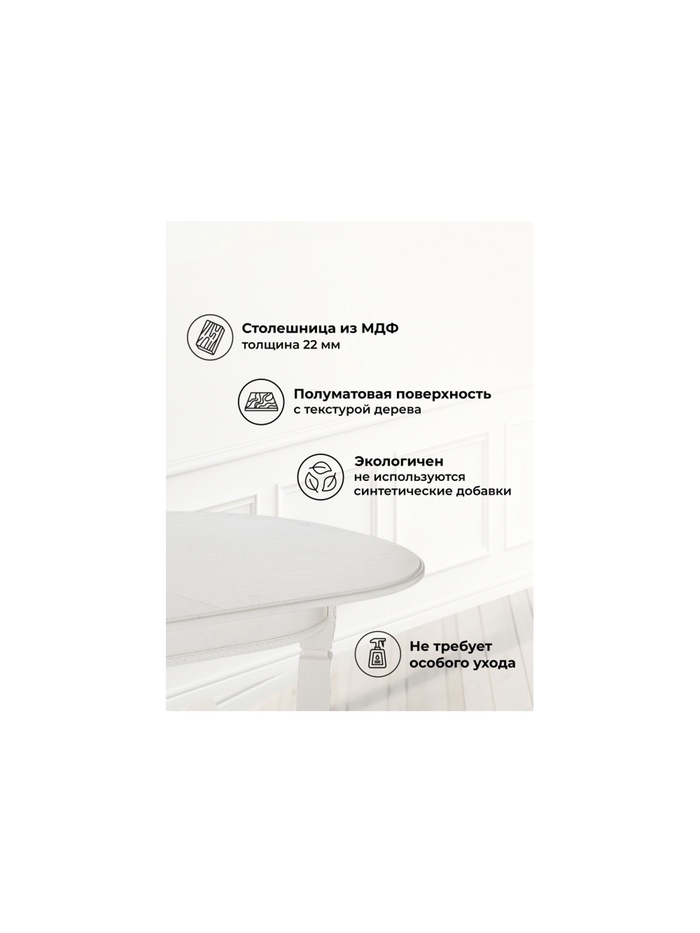 Столешница из МДФ
толщина 22 мм

Полуматовая поверхность
с текстурой дерева

Экологичен
не используются
синтетические добавки

Не требует
особого ухода